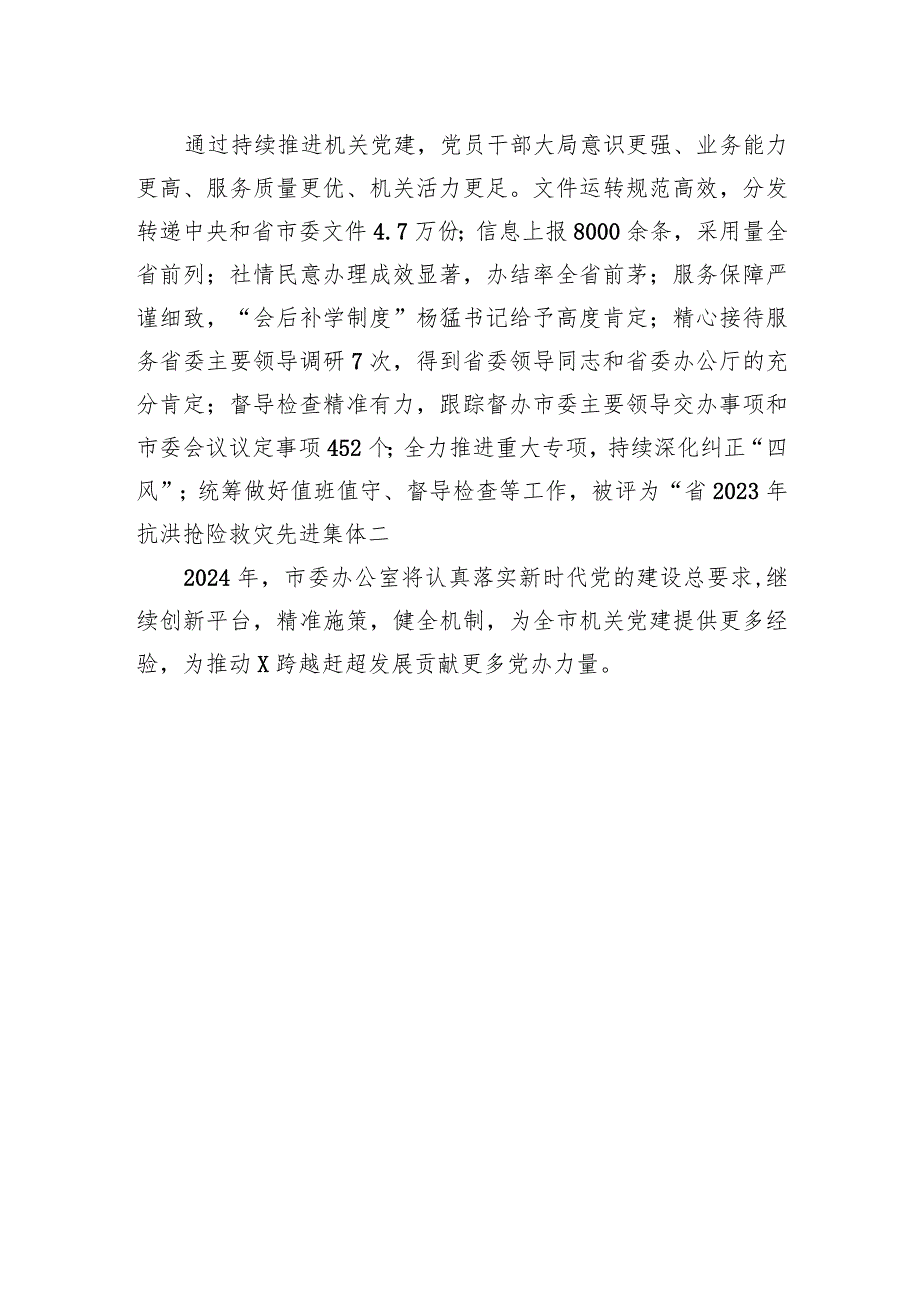 通过持续推进机关党建，党员干部大局意识更强、业务能力更高、服务质量更优、机关活力更足。文件运转规范高效，分发转递中央和省市委文件4.7万份；信息上报8000余条，采用量全省前列；社情民意办理成效显著，办结率全省前茅；服务保障严谨细致，“会后补学制度”杨猛书记给予高度肯定；精心接待服务省委主要领导调研7次，得到省委领导同志和省委办公厅的充分肯定；督导检查精准有力，跟踪督办市委主要领导交办事项和市委会议议定事项452个；全力推进重大专项，持续深化纠正“四风”；统筹做好值班值守、督导检查等工作，被评为“省2023年抗洪抢险救灾先进集体二

2024年，市委办公室将认真落实新时代党的建设总要求，继续创新平台，精准施策，健全机制，为全市机关党建提供更多经验，为推动X跨越赶超发展贡献更多党办力量。